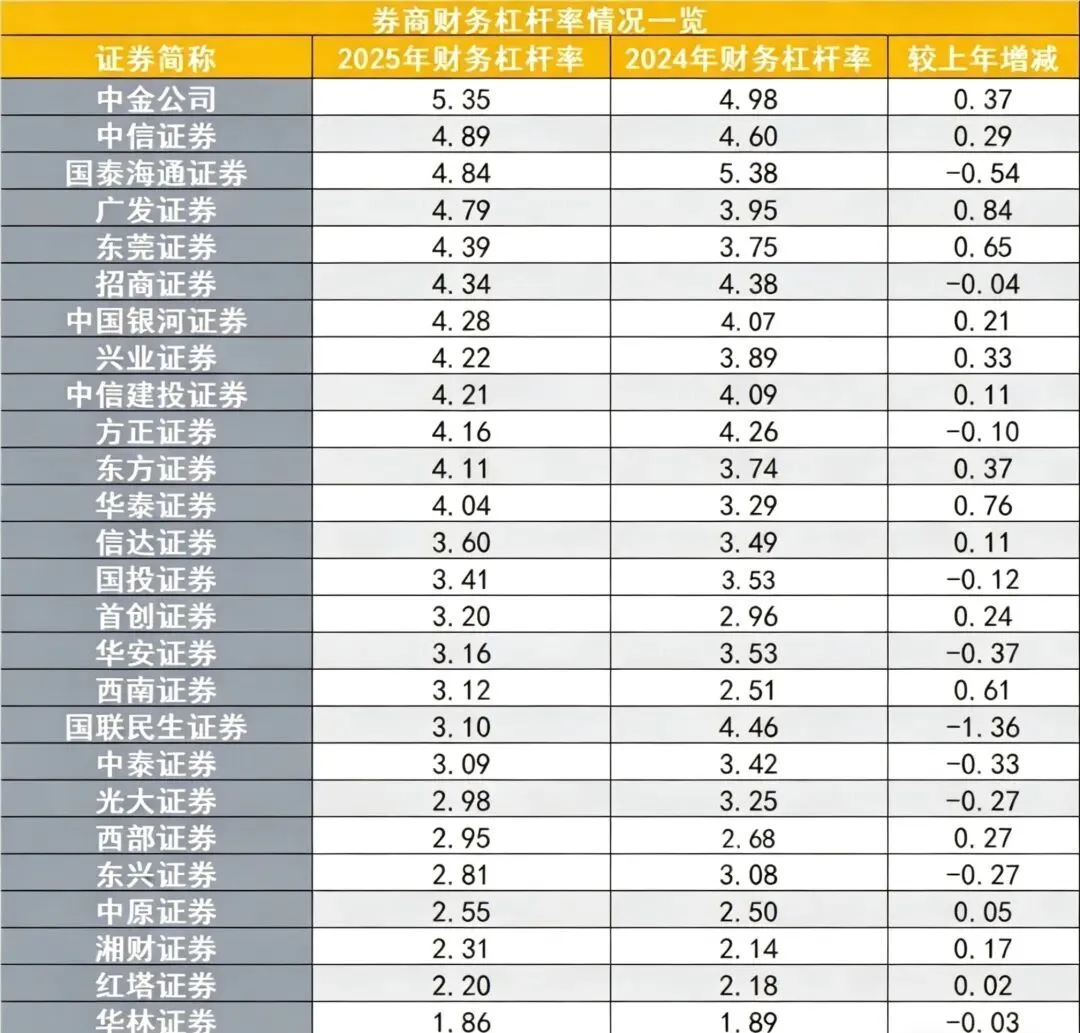 券商财务杠杆率情况一览

| 证券简称 | 2025年财务杠杆率 | 2024年财务杠杆率 | 较上年增减 |
|---|---|---|---|
| 中金公司 | 5.35 | 4.98 | 0.37 |
| 中信证券 | 4.89 | 4.60 | 0.29 |
| 国泰海通证券 | 4.84 | 5.38 | -0.54 |
| 广发证券 | 4.79 | 3.95 | 0.84 |
| 东莞证券 | 4.39 | 3.75 | 0.65 |
| 招商证券 | 4.34 | 4.38 | -0.04 |
| 中国银河证券 | 4.28 | 4.07 | 0.21 |
| 兴业证券 | 4.22 | 3.89 | 0.33 |
| 中信建投证券 | 4.21 | 4.09 | 0.11 |
| 方正证券 | 4.16 | 4.26 | -0.10 |
| 东方证券 | 4.11 | 3.74 | 0.37 |
| 华泰证券 | 4.04 | 3.29 | 0.76 |
| 信达证券 | 3.60 | 3.49 | 0.11 |
| 国投证券 | 3.41 | 3.53 | -0.12 |
| 首创证券 | 3.20 | 2.96 | 0.24 |
| 华安证券 | 3.16 | 3.53 | -0.37 |
| 西南证券 | 3.12 | 2.51 | 0.61 |
| 国联民生证券 | 3.10 | 4.46 | -1.36 |
| 中泰证券 | 3.09 | 3.42 | -0.33 |
| 光大证券 | 2.98 | 3.25 | -0.27 |
| 西部证券 | 2.95 | 2.68 | 0.27 |
| 东兴证券 | 2.81 | 3.08 | -0.27 |
| 中原证券 | 2.55 | 2.50 | 0.05 |
| 湘财证券 | 2.31 | 2.14 | 0.17 |
| 红塔证券 | 2.20 | 2.18 | 0.02 |
| 华林证券 | 1.86 | 1.89 | -0.03 |